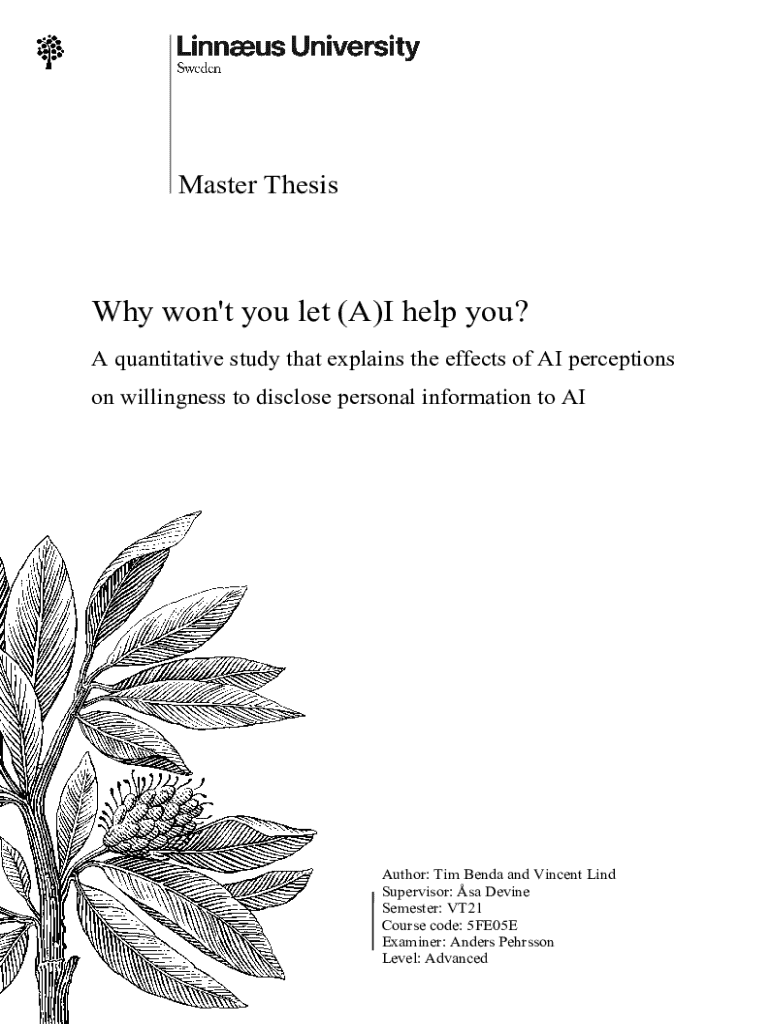 Linnæus University
Sweden

Master Thesis

Why won't you let (A)I help you?

A quantitative study that explains the effects of AI perceptions on willingness to disclose personal information to AI

Author: Tim Benda and Vincent Lind
Supervisor: Åsa Devine
Semester: VT21
Course code: 5FE05E
Examiner: Anders Pehrsson
Level: Advanced